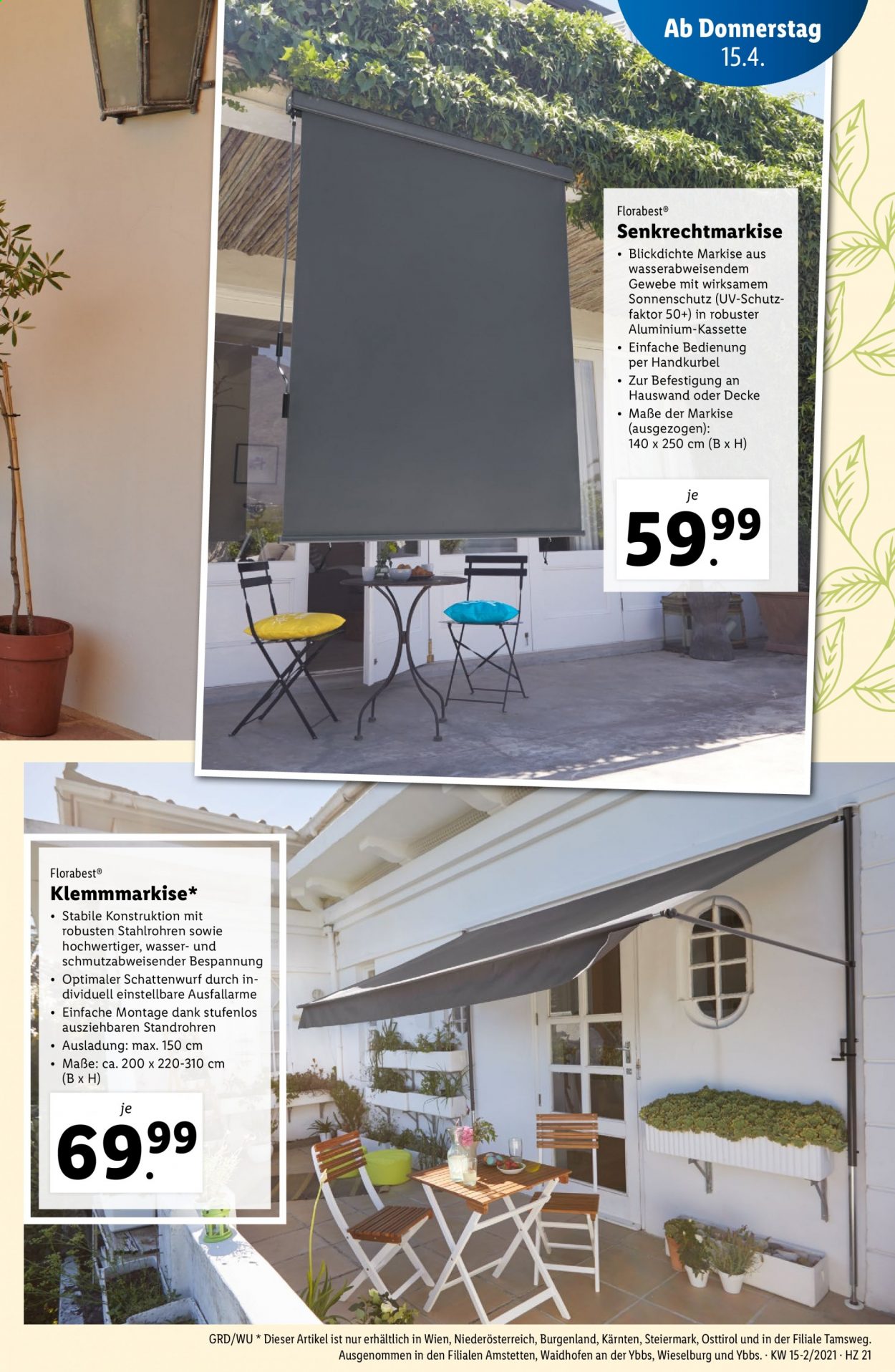 Ab Donnerstag
15.4.

Florabest®
Senkrechtmarkise
• Blickdichte Markise aus wasserabweisendem Gewebe mit wirksamem Sonnenschutz (UV-Schutzfaktor 50+) in robuster Aluminium-Kassette
• Einfache Bedienung per Handkurbel
• Zur Befestigung an Hauswand oder Decke
• Maße der Markise (ausgezogen): 140 x 250 cm (B x H)

je
59.99

Florabest®
Klemmmarkise*
• Stabile Konstruktion mit robusten Stahlrohren sowie hochwertiger, wasser- und schmutzabweisender Bespannung
• Optimaler Schattenwurf durch individuell einstellbare Ausfallarme
• Einfache Montage dank stufenlos ausziehbaren Standrohren
• Ausladung: max. 150 cm
• Maße: ca. 200 x 220-310 cm (B x H)

je
69.99

GRD/WU * Dieser Artikel ist nur erhältlich in Wien, Niederösterreich, Burgenland, Kärnten, Steiermark, Osttirol und in der Filiale Tamsweg. Ausgenommen in den Filialen Amstetten, Waidhofen an der Ybbs, Wieselburg und Ybbs. · KW 15-2/2021 · HZ 21